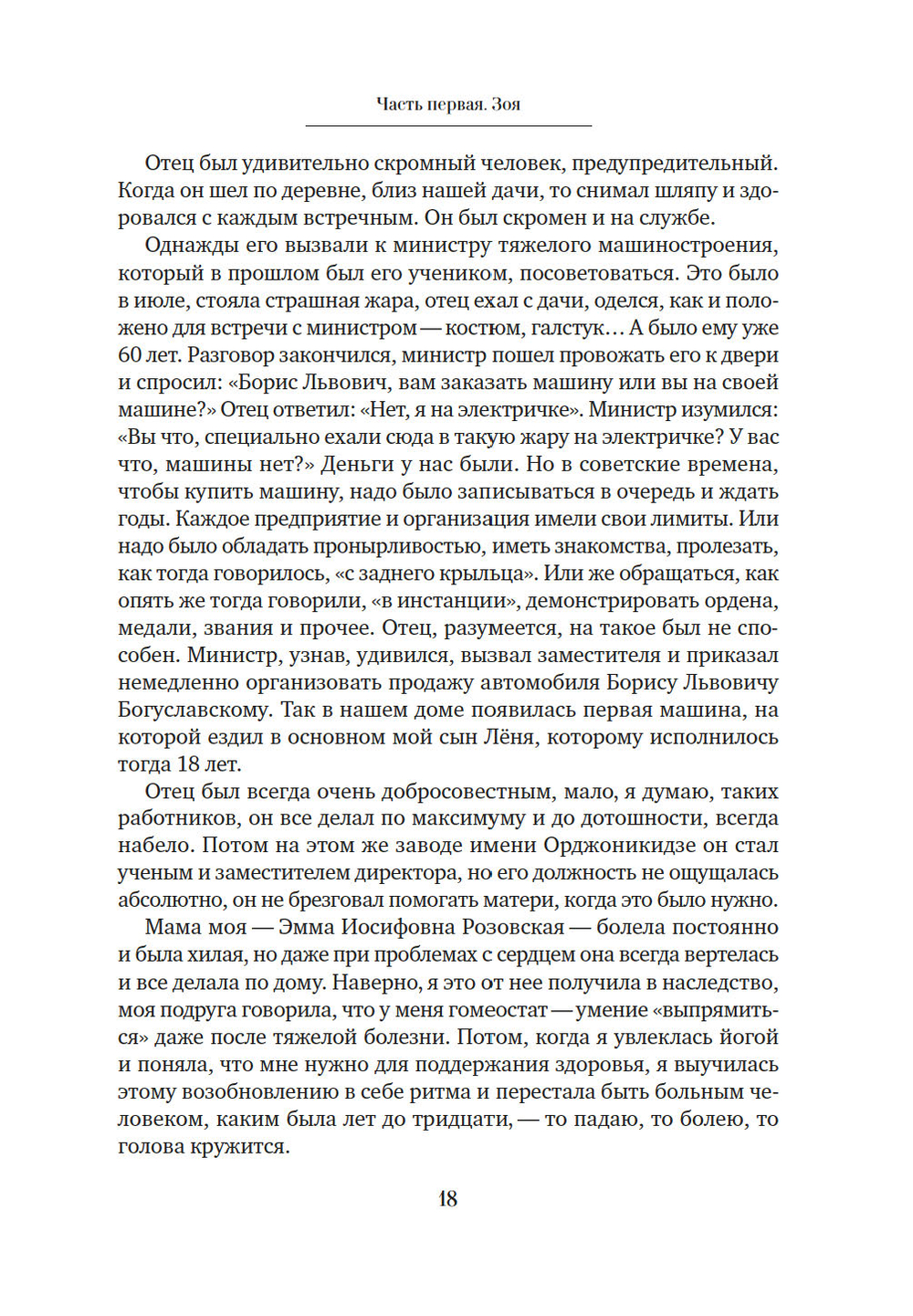 Часть первая. Зоя

Отец был удивительно скромный человек, предупредительный. Когда он шел по деревне, близ нашей дачи, то снимал шляпу и здоровался с каждым встречным. Он был скромен и на службе.

Однажды его вызвали к министру тяжелого машиностроения, который в прошлом был его учеником, посоветоваться. Это было в июле, стояла страшная жара, отец ехал с дачи, оделся, как и положено для встречи с министром — костюм, галстук… А было ему уже 60 лет. Разговор закончился, министр пошел провожать его к двери и спросил: «Борис Львович, вам заказать машину или вы на своей машине?» Отец ответил: «Нет, я на электричке». Министр изумился: «Вы что, специально ехали сюда в такую жару на электричке? У вас что, машины нет?» Деньги у нас были. Но в советские времена, чтобы купить машину, надо было записываться в очередь и ждать годы. Каждое предприятие и организация имели свои лимиты. Или надо было обладать пронырливостью, иметь знакомства, пролезать, как тогда говорилось, «с заднего крыльца». Или же обращаться, как опять же тогда говорили, «в инстанции», демонстрировать ордена, медали, звания и прочее. Отец, разумеется, на такое был не способен. Министр, узнав, удивился, вызвал заместителя и приказал немедленно организовать продажу автомобиля Борису Львовичу Богуславскому. Так в нашем доме появилась первая машина, на которой ездил в основном мой сын Лёня, которому исполнилось тогда 18 лет.

Отец был всегда очень добросовестным, мало, я думаю, таких работников, он все делал по максимуму и до дотошности, всегда набело. Потом на этом же заводе имени Орджоникидзе он стал ученым и заместителем директора, но его должность не ощущалась абсолютно, он не брезговал помогать матери, когда это было нужно.

Мама моя — Эмма Иосифовна Розовская — болела постоянно и была хилая, но даже при проблемах с сердцем она всегда вертелась и все делала по дому. Наверно, я это от нее получила в наследство, моя подруга говорила, что у меня гомеостат — умение «выпрямиться» даже после тяжелой болезни. Потом, когда я увлеклась йогой и поняла, что мне нужно для поддержания здоровья, я выучилась этому возобновлению в себе ритма и перестала быть больным человеком, каким была лет до тридцати, — то падаю, то болею, то голова кружится.

18